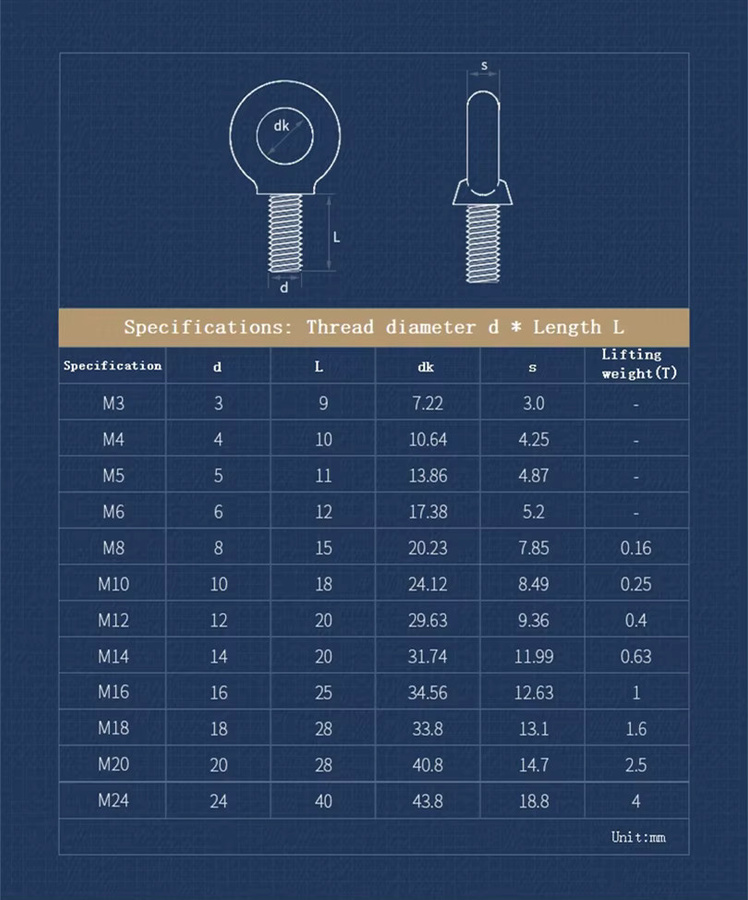 dk
L
d
s

Specifications: Thread diameter d * Length L

| Specification | d | L | dk | s | Lifting weight(T) |
|---|---|---|---|---|---|
| M3 | 3 | 9 | 7.22 | 3.0 | - |
| M4 | 4 | 10 | 10.64 | 4.25 | - |
| M5 | 5 | 11 | 13.86 | 4.87 | - |
| M6 | 6 | 12 | 17.38 | 5.2 | - |
| M8 | 8 | 15 | 20.23 | 7.85 | 0.16 |
| M10 | 10 | 18 | 24.12 | 8.49 | 0.25 |
| M12 | 12 | 20 | 29.63 | 9.36 | 0.4 |
| M14 | 14 | 20 | 31.74 | 11.99 | 0.63 |
| M16 | 16 | 25 | 34.56 | 12.63 | 1 |
| M18 | 18 | 28 | 33.8 | 13.1 | 1.6 |
| M20 | 20 | 28 | 40.8 | 14.7 | 2.5 |
| M24 | 24 | 40 | 43.8 | 18.8 | 4 |

Unit:mm